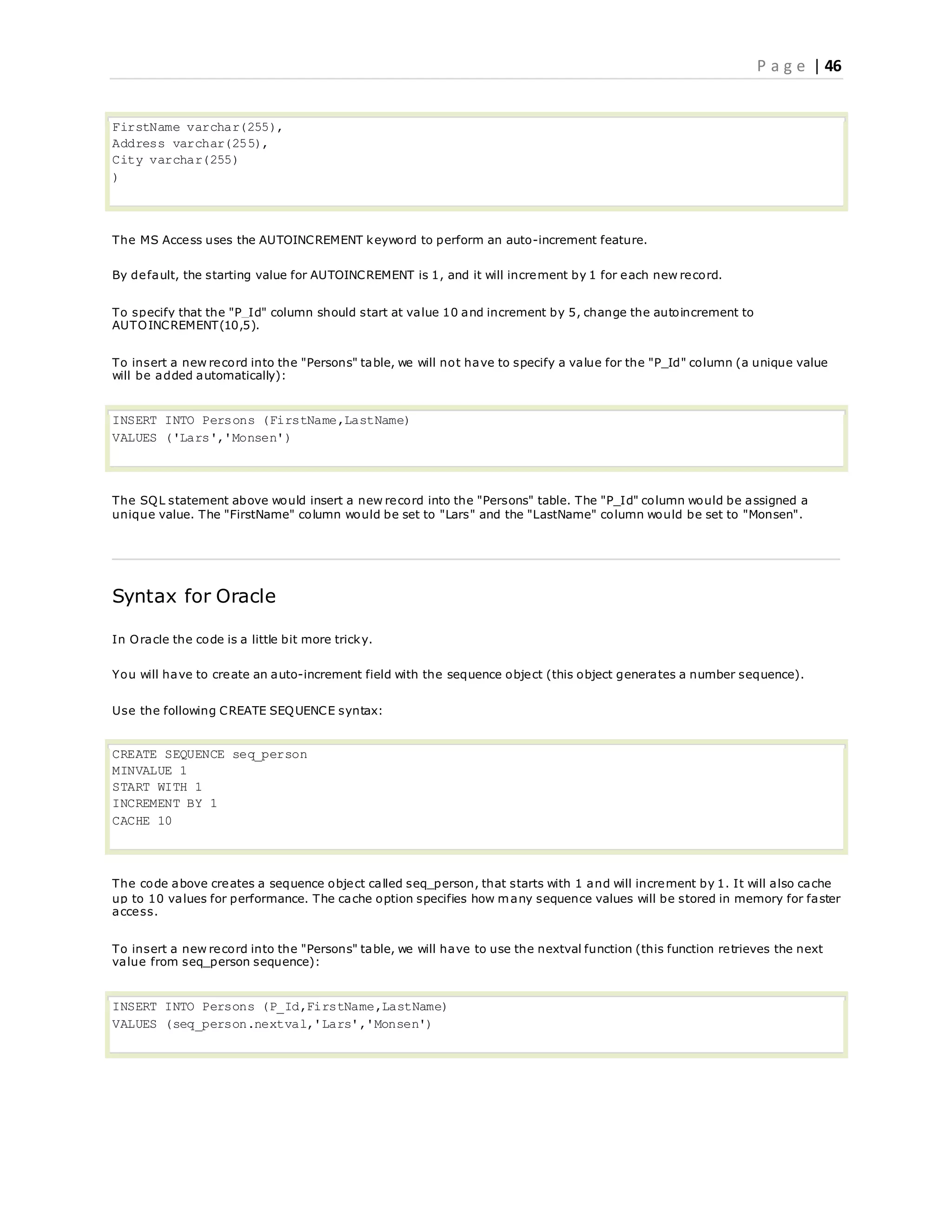 Page | 46

FirstName varchar(255),
Address varchar(255),
City varchar(255)
)

The MS Access uses the AUTOINCREMENT keyword to perform an auto-increment feature.

By default, the starting value for AUTOINCREMENT is 1, and it will increment by 1 for each new record.

To specify that the "P_Id" column should start at value 10 and increment by 5, change the autoincrement to AUTOINCREMENT(10,5).

To insert a new record into the "Persons" table, we will not have to specify a value for the "P_Id" column (a unique value will be added automatically):

INSERT INTO Persons (FirstName,LastName)
VALUES ('Lars','Monsen')

The SQL statement above would insert a new record into the "Persons" table. The "P_Id" column would be assigned a unique value. The "FirstName" column would be set to "Lars" and the "LastName" column would be set to "Monsen".

Syntax for Oracle

In Oracle the code is a little bit more tricky.

You will have to create an auto-increment field with the sequence object (this object generates a number sequence).

Use the following CREATE SEQUENCE syntax:

CREATE SEQUENCE seq_person
MINVALUE 1
START WITH 1
INCREMENT BY 1
CACHE 10

The code above creates a sequence object called seq_person, that starts with 1 and will increment by 1. It will also cache up to 10 values for performance. The cache option specifies how many sequence values will be stored in memory for faster access.

To insert a new record into the "Persons" table, we will have to use the nextval function (this function retrieves the next value from seq_person sequence):

INSERT INTO Persons (P_Id,FirstName,LastName)
VALUES (seq_person.nextval,'Lars','Monsen')